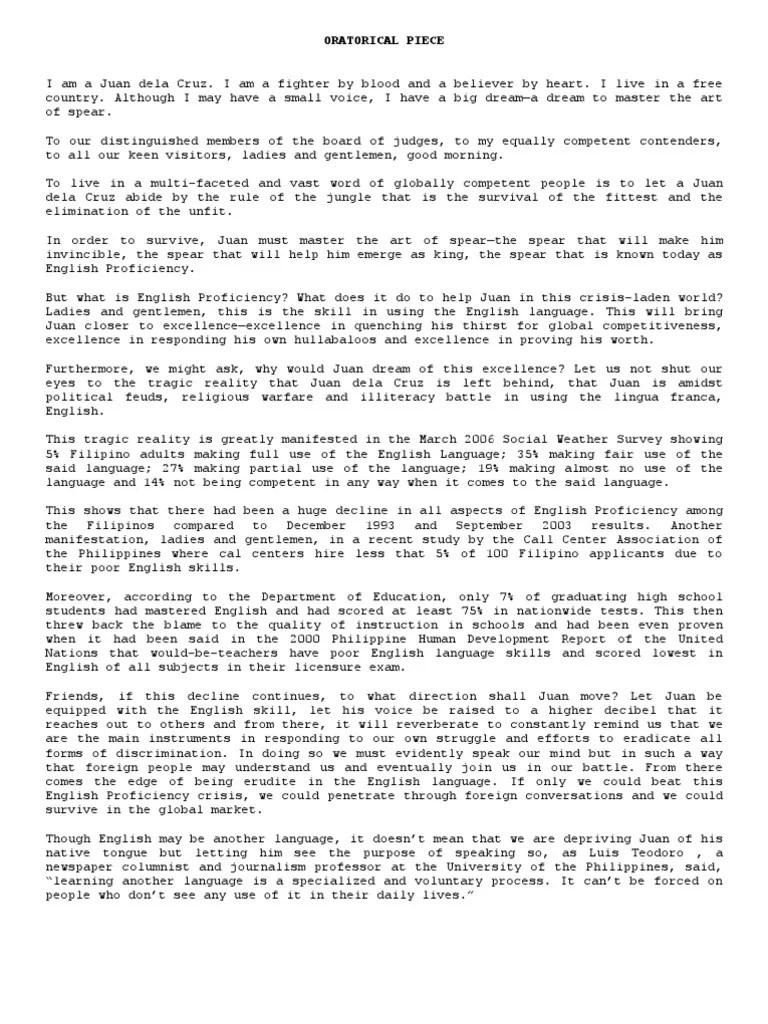 ORATORICAL PIECE

I am a Juan dela Cruz. I am a fighter by blood and a believer by heart. I live in a free country. Although I may have a small voice, I have a big dream—a dream to master the art of spear.

To our distinguished members of the board of judges, to my equally competent contenders, to all our keen visitors, ladies and gentlemen, good morning.

To live in a multi-faceted and vast word of globally competent people is to let a Juan dela Cruz abide by the rule of the jungle that is the survival of the fittest and the elimination of the unfit.

In order to survive, Juan must master the art of spear—the spear that will make him invincible, the spear that will help him emerge as king, the spear that is known today as English Proficiency.

But what is English Proficiency? What does it do to help Juan in this crisis-laden world? Ladies and gentlemen, this is the skill in using the English language. This will bring Juan closer to excellence—excellence in quenching his thirst for global competitiveness, excellence in responding his own hullabaloos and excellence in proving his worth.

Furthermore, we might ask, why would Juan dream of this excellence? Let us not shut our eyes to the tragic reality that Juan dela Cruz is left behind, that Juan is amidst political feuds, religious warfare and illiteracy battle in using the lingua franca, English.

This tragic reality is greatly manifested in the March 2006 Social Weather Survey showing 5% Filipino adults making full use of the English Language; 35% making fair use of the said language; 27% making partial use of the language; 19% making almost no use of the language and 14% not being competent in any way when it comes to the said language.

This shows that there had been a huge decline in all aspects of English Proficiency among the Filipinos compared to December 1993 and September 2003 results. Another manifestation, ladies and gentlemen, in a recent study by the Call Center Association of the Philippines where cal centers hire less that 5% of 100 Filipino applicants due to their poor English skills.

Moreover, according to the Department of Education, only 7% of graduating high school students had mastered English and had scored at least 75% in nationwide tests. This then threw back the blame to the quality of instruction in schools and had been even proven when it had been said in the 2000 Philippine Human Development Report of the United Nations that would-be-teachers have poor English language skills and scored lowest in English of all subjects in their licensure exam.

Friends, if this decline continues, to what direction shall Juan move? Let Juan be equipped with the English skill, let his voice be raised to a higher decibel that it reaches out to others and from there, it will reverberate to constantly remind us that we are the main instruments in responding to our own struggle and efforts to eradicate all forms of discrimination. In doing so we must evidently speak our mind but in such a way that foreign people may understand us and eventually join us in our battle. From there comes the edge of being erudite in the English language. If only we could beat this English Proficiency crisis, we could penetrate through foreign conversations and we could survive in the global market.

Though English may be another language, it doesn't mean that we are depriving Juan of his native tongue but letting him see the purpose of speaking so, as Luis Teodoro , a newspaper columnist and journalism professor at the University of the Philippines, said, "learning another language is a specialized and voluntary process. It can't be forced on people who don't see any use of it in their daily lives."